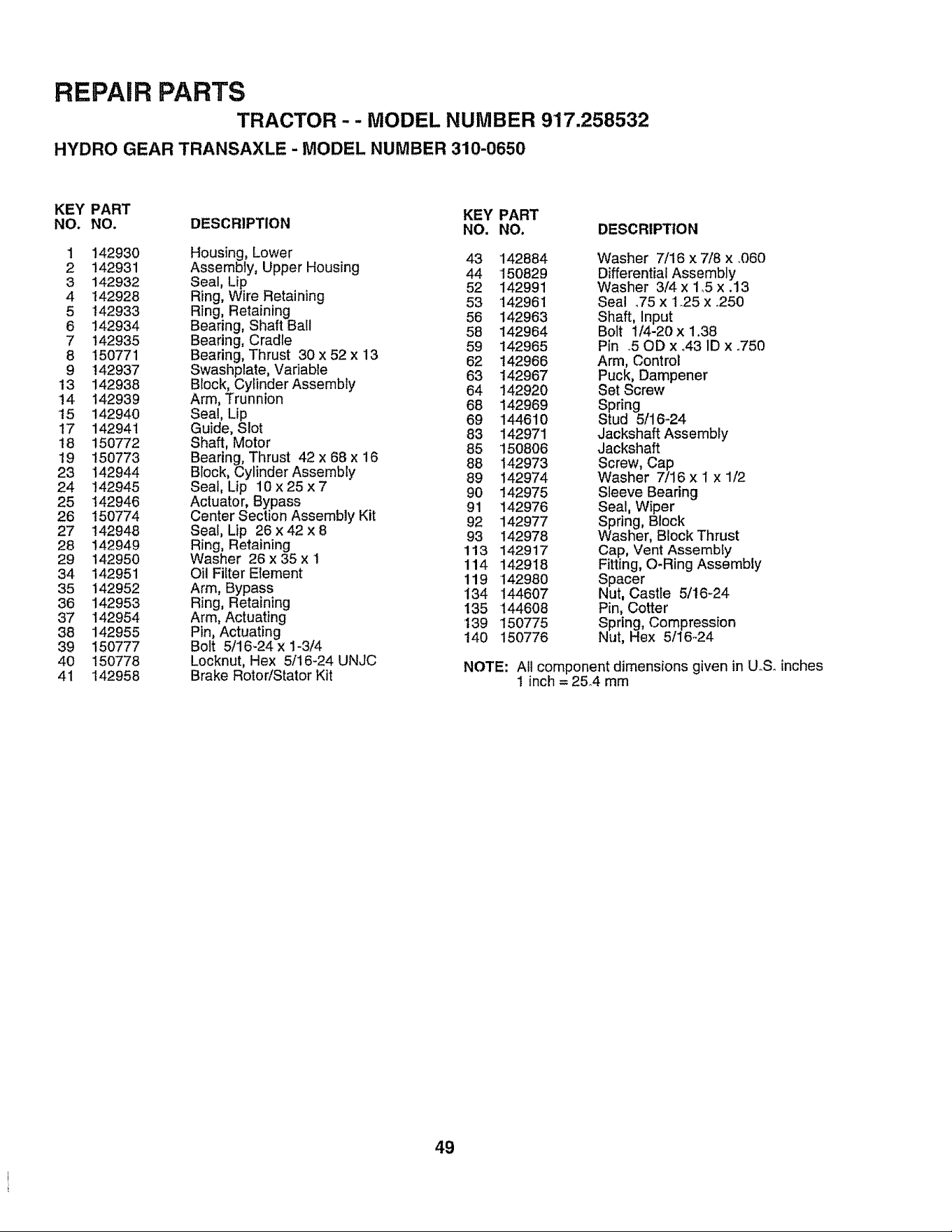 REPAIR PARTS

TRACTOR - - MODEL NUMBER 917.258532

HYDRO GEAR TRANSAXLE - MODEL NUMBER 310-0650

| KEY NO. | PART NO. | DESCRIPTION |
|---|---|---|
| 1 | 142930 | Housing, Lower |
| 2 | 142931 | Assembly, Upper Housing |
| 3 | 142932 | Seal, Lip |
| 4 | 142928 | Ring, Wire Retaining |
| 5 | 142933 | Ring, Retaining |
| 6 | 142934 | Bearing, Shaft Ball |
| 7 | 142935 | Bearing, Cradle |
| 8 | 150771 | Bearing, Thrust 30 x 52 x 13 |
| 9 | 142937 | Swashplate, Variable |
| 13 | 142938 | Block, Cylinder Assembly |
| 14 | 142939 | Arm, Trunnion |
| 15 | 142940 | Seal, Lip |
| 17 | 142941 | Guide, Slot |
| 18 | 150772 | Shaft, Motor |
| 19 | 150773 | Bearing, Thrust 42 x 68 x 16 |
| 23 | 142944 | Block, Cylinder Assembly |
| 24 | 142945 | Seal, Lip 10 x 25 x 7 |
| 25 | 142946 | Actuator, Bypass |
| 26 | 150774 | Center Section Assembly Kit |
| 27 | 142948 | Seal, Lip 26 x 42 x 8 |
| 28 | 142949 | Ring, Retaining |
| 29 | 142950 | Washer 26 x 35 x 1 |
| 34 | 142951 | Oil Filter Element |
| 35 | 142952 | Arm, Bypass |
| 36 | 142953 | Ring, Retaining |
| 37 | 142954 | Arm, Actuating |
| 38 | 142955 | Pin, Actuating |
| 39 | 150777 | Bolt 5/16-24 x 1-3/4 |
| 40 | 150778 | Locknut, Hex 5/16-24 UNJC |
| 41 | 142958 | Brake Rotor/Stator Kit |

| KEY NO. | PART NO. | DESCRIPTION |
|---|---|---|
| 43 | 142884 | Washer 7/16 x 7/8 x .060 |
| 44 | 150829 | Differential Assembly |
| 52 | 142991 | Washer 3/4 x 1.5 x .13 |
| 53 | 142961 | Seal .75 x 1.25 x .250 |
| 56 | 142963 | Shaft, Input |
| 58 | 142964 | Bolt 1/4-20 x 1.38 |
| 59 | 142965 | Pin .5 OD x .43 ID x .750 |
| 62 | 142966 | Arm, Control |
| 63 | 142967 | Puck, Dampener |
| 64 | 142920 | Set Screw |
| 68 | 142969 | Spring |
| 69 | 144610 | Stud 5/16-24 |
| 83 | 142971 | Jackshaft Assembly |
| 85 | 150806 | Jackshaft |
| 88 | 142973 | Screw, Cap |
| 89 | 142974 | Washer 7/16 x 1 x 1/2 |
| 90 | 142975 | Sleeve Bearing |
| 91 | 142976 | Seal, Wiper |
| 92 | 142977 | Spring, Block |
| 93 | 142978 | Washer, Block Thrust |
| 113 | 142917 | Cap, Vent Assembly |
| 114 | 142918 | Fitting, O-Ring Assembly |
| 119 | 142980 | Spacer |
| 134 | 144607 | Nut, Castle 5/16-24 |
| 135 | 144608 | Pin, Cotter |
| 139 | 150775 | Spring, Compression |
| 140 | 150776 | Nut, Hex 5/16-24 |

NOTE: All component dimensions given in U.S. inches
1 inch = 25.4 mm

49